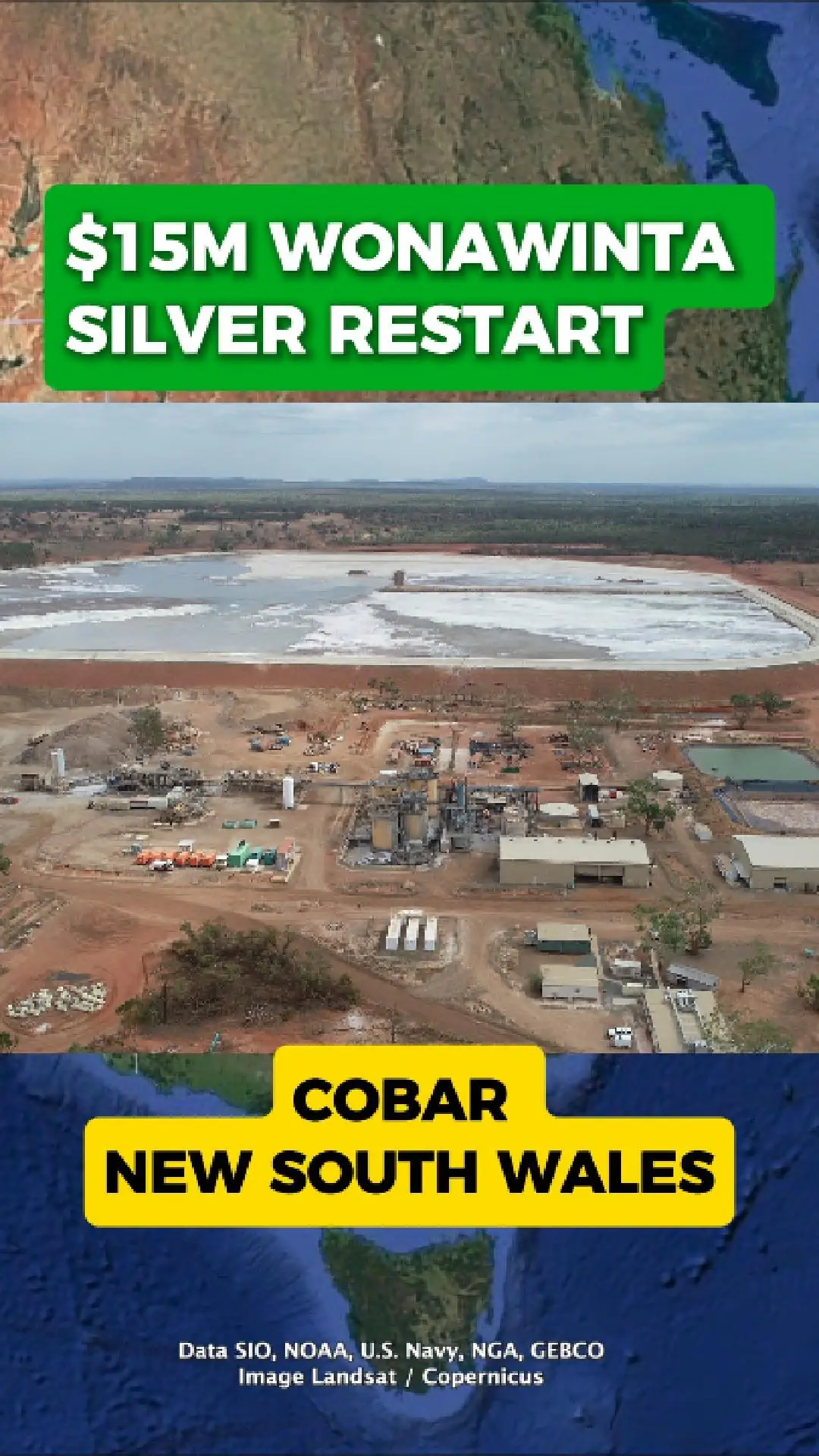 $15M WONAWINTA SILVER RESTART

COBAR
NEW SOUTH WALES

Data SIO, NOAA, U.S. Navy, NGA, GEBCO
Image Landsat / Copernicus